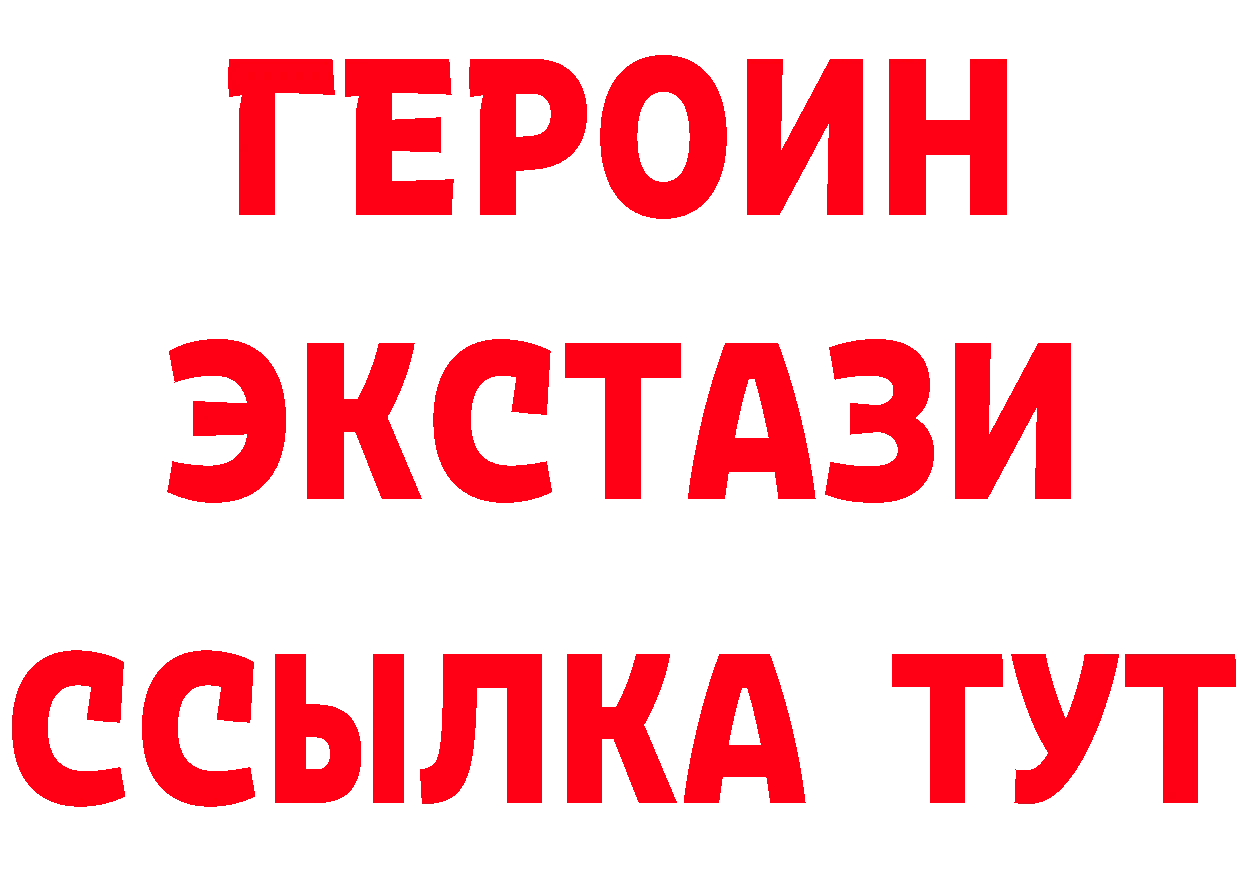 ГЕРОИН ЭКСТАЗИ ССЫЛКА ТУТ